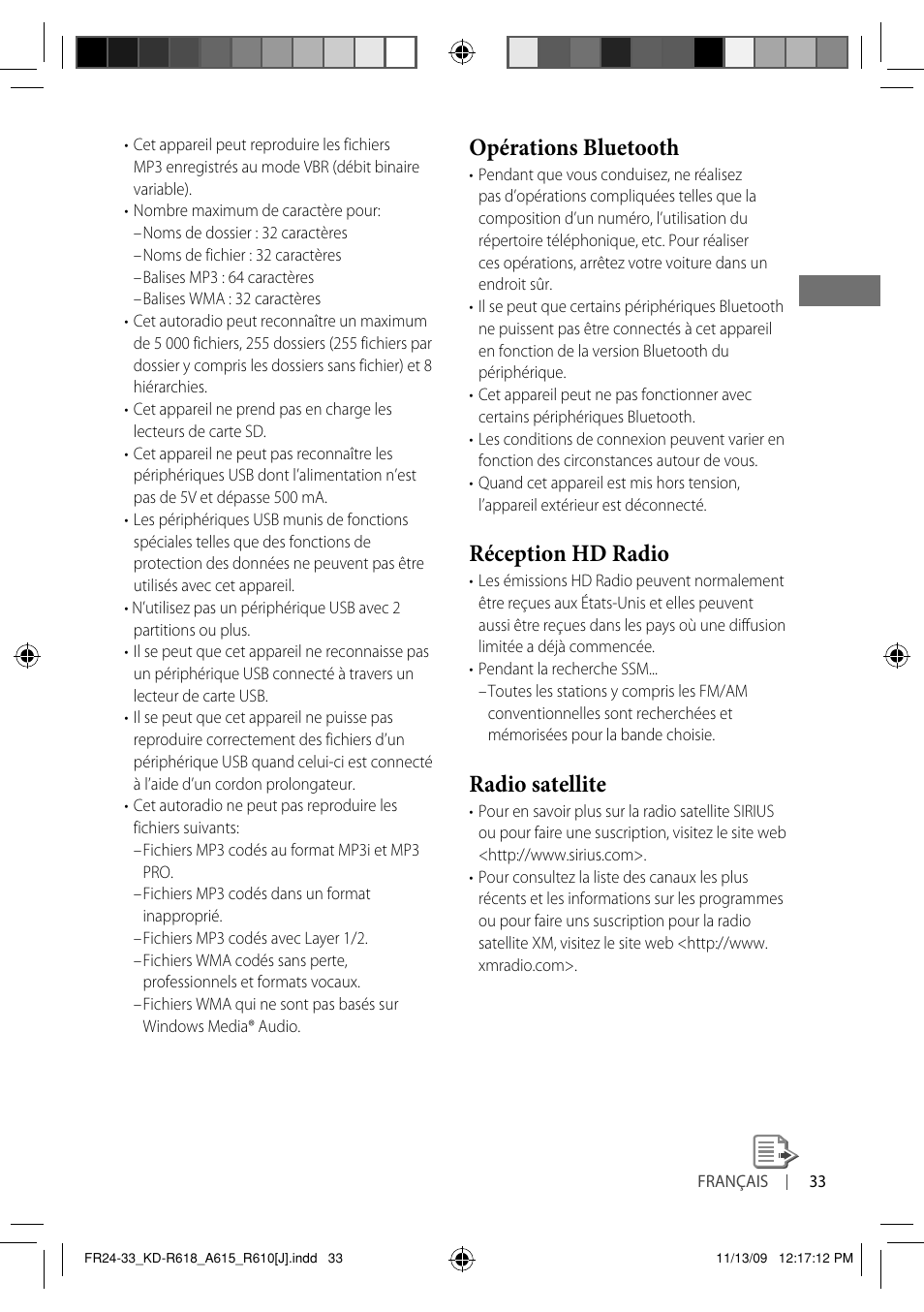 • Cet appareil peut reproduire les fichiers MP3 enregistrés au mode VBR (débit binaire variable).
• Nombre maximum de caractère pour:
– Noms de dossier : 32 caractères
– Noms de fichier : 32 caractères
– Balises MP3 : 64 caractères
– Balises WMA : 32 caractères
• Cet autoradio peut reconnaître un maximum de 5 000 fichiers, 255 dossiers (255 fichiers par dossier y compris les dossiers sans fichier) et 8 hiérarchies.
• Cet appareil ne prend pas en charge les lecteurs de carte SD.
• Cet appareil ne peut pas reconnaître les périphériques USB dont l'alimentation n'est pas de 5V et dépasse 500 mA.
• Les périphériques USB munis de fonctions spéciales telles que des fonctions de protection des données ne peuvent pas être utilisés avec cet appareil.
• N'utilisez pas un périphérique USB avec 2 partitions ou plus.
• Il se peut que cet appareil ne reconnaisse pas un périphérique USB connecté à travers un lecteur de carte USB.
• Il se peut que cet appareil ne puisse pas reproduire correctement des fichiers d'un périphérique USB quand celui-ci est connecté à l'aide d'un cordon prolongateur.
• Cet autoradio ne peut pas reproduire les fichiers suivants:
– Fichiers MP3 codés au format MP3i et MP3 PRO.
– Fichiers MP3 codés dans un format inapproprié.
– Fichiers MP3 codés avec Layer 1/2.
– Fichiers WMA codés sans perte, professionnels et formats vocaux.
– Fichiers WMA qui ne sont pas basés sur Windows Media® Audio.

Opérations Bluetooth
• Pendant que vous conduisez, ne réalisez pas d'opérations compliquées telles que la composition d'un numéro, l'utilisation du répertoire téléphonique, etc. Pour réaliser ces opérations, arrêtez votre voiture dans un endroit sûr.
• Il se peut que certains périphériques Bluetooth ne puissent pas être connectés à cet appareil en fonction de la version Bluetooth du périphérique.
• Cet appareil peut ne pas fonctionner avec certains périphériques Bluetooth.
• Les conditions de connexion peuvent varier en fonction des circonstances autour de vous.
• Quand cet appareil est mis hors tension, l'appareil extérieur est déconnecté.

Réception HD Radio
• Les émissions HD Radio peuvent normalement être reçues aux États-Unis et elles peuvent aussi être reçues dans les pays où une diffusion limitée a déjà commencée.
• Pendant la recherche SSM...
– Toutes les stations y compris les FM/AM conventionnelles sont recherchées et mémorisées pour la bande choisie.

Radio satellite
• Pour en savoir plus sur la radio satellite SIRIUS ou pour faire une suscription, visitez le site web <http://www.sirius.com>.
• Pour consultez la liste des canaux les plus récents et les informations sur les programmes ou pour faire uns suscription pour la radio satellite XM, visitez le site web <http://www.xmradio.com>.

FRANÇAIS | 33

FR24-33_KD-R618_A615_R610[J].indd 33 11/13/09 12:17:12 PM